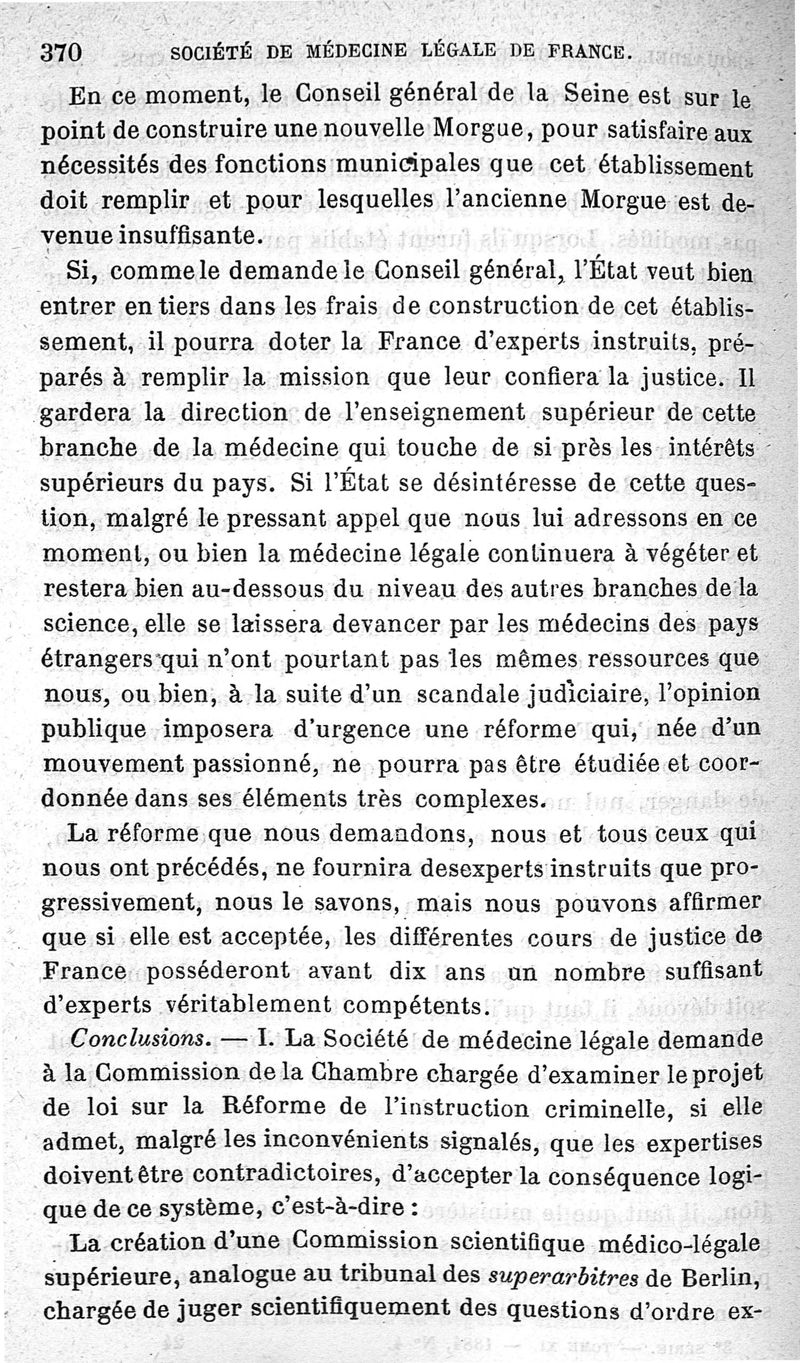 370 SOCIÉTÉ DE MÉDECINE LÉGALE DE FRANCE.

En ce moment, le Conseil général de la Seine est sur le point de construire une nouvelle Morgue, pour satisfaire aux nécessités des fonctions municipales que cet établissement doit remplir et pour lesquelles l'ancienne Morgue est devenue insuffisante.

Si, comme le demande le Conseil général, l'État veut bien entrer en tiers dans les frais de construction de cet établissement, il pourra doter la France d'experts instruits, préparés à remplir la mission que leur confiera la justice. Il gardera la direction de l'enseignement supérieur de cette branche de la médecine qui touche de si près les intérêts supérieurs du pays. Si l'État se désintéresse de cette question, malgré le pressant appel que nous lui adressons en ce moment, ou bien la médecine légale continuera à végéter et restera bien au-dessous du niveau des autres branches de la science, elle se laissera devancer par les médecins des pays étrangers qui n'ont pourtant pas les mêmes ressources que nous, ou bien, à la suite d'un scandale judiciaire, l'opinion publique imposera d'urgence une réforme qui, née d'un mouvement passionné, ne pourra pas être étudiée et coordonnée dans ses éléments très complexes.

La réforme que nous demandons, nous et tous ceux qui nous ont précédés, ne fournira desexperts instruits que progressivement, nous le savons, mais nous pouvons affirmer que si elle est acceptée, les différentes cours de justice de France posséderont avant dix ans un nombre suffisant d'experts véritablement compétents.

Conclusions. — I. La Société de médecine légale demande à la Commission de la Chambre chargée d'examiner le projet de loi sur la Réforme de l'instruction criminelle, si elle admet, malgré les inconvénients signalés, que les expertises doivent être contradictoires, d'accepter la conséquence logique de ce système, c'est-à-dire :

La création d'une Commission scientifique médico-légale supérieure, analogue au tribunal des superarbitres de Berlin, chargée de juger scientifiquement des questions d'ordre ex-